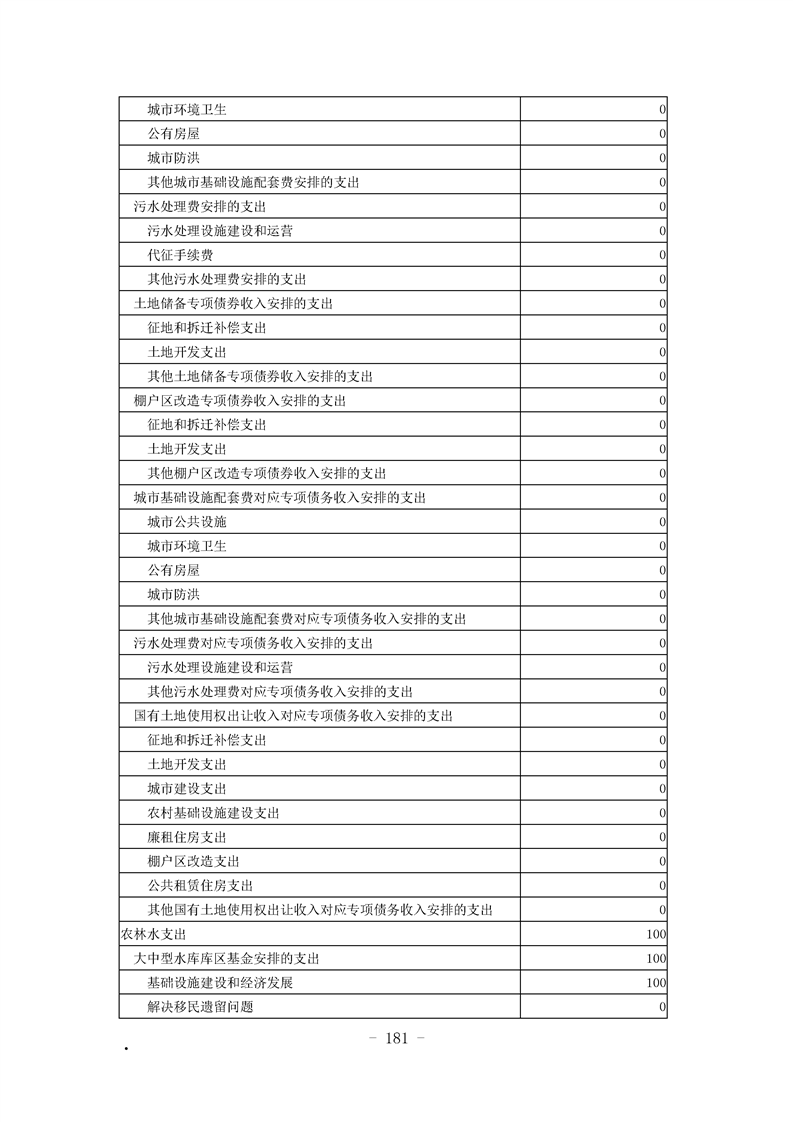 | 城市环境卫生 | 0 |
|---|---|
| 公有房屋 | 0 |
| 城市防洪 | 0 |
| 其他城市基础设施配套费安排的支出 | 0 |
| 污水处理费安排的支出 | 0 |
| 污水处理设施建设和运营 | 0 |
| 代征手续费 | 0 |
| 其他污水处理费安排的支出 | 0 |
| 土地储备专项债券收入安排的支出 | 0 |
| 征地和拆迁补偿支出 | 0 |
| 土地开发支出 | 0 |
| 其他土地储备专项债券收入安排的支出 | 0 |
| 棚户区改造专项债券收入安排的支出 | 0 |
| 征地和拆迁补偿支出 | 0 |
| 土地开发支出 | 0 |
| 其他棚户区改造专项债券收入安排的支出 | 0 |
| 城市基础设施配套费对应专项债务收入安排的支出 | 0 |
| 城市公共设施 | 0 |
| 城市环境卫生 | 0 |
| 公有房屋 | 0 |
| 城市防洪 | 0 |
| 其他城市基础设施配套费对应专项债务收入安排的支出 | 0 |
| 污水处理费对应专项债务收入安排的支出 | 0 |
| 污水处理设施建设和运营 | 0 |
| 其他污水处理费对应专项债务收入安排的支出 | 0 |
| 国有土地使用权出让收入对应专项债务收入安排的支出 | 0 |
| 征地和拆迁补偿支出 | 0 |
| 土地开发支出 | 0 |
| 城市建设支出 | 0 |
| 农村基础设施建设支出 | 0 |
| 廉租住房支出 | 0 |
| 棚户区改造支出 | 0 |
| 公共租赁住房支出 | 0 |
| 其他国有土地使用权出让收入对应专项债务收入安排的支出 | 0 |
| 农林水支出 | 100 |
| 大中型水库库区基金安排的支出 | 100 |
| 基础设施建设和经济发展 | 100 |
| 解决移民遗留问题 | 0 |

- 181 -